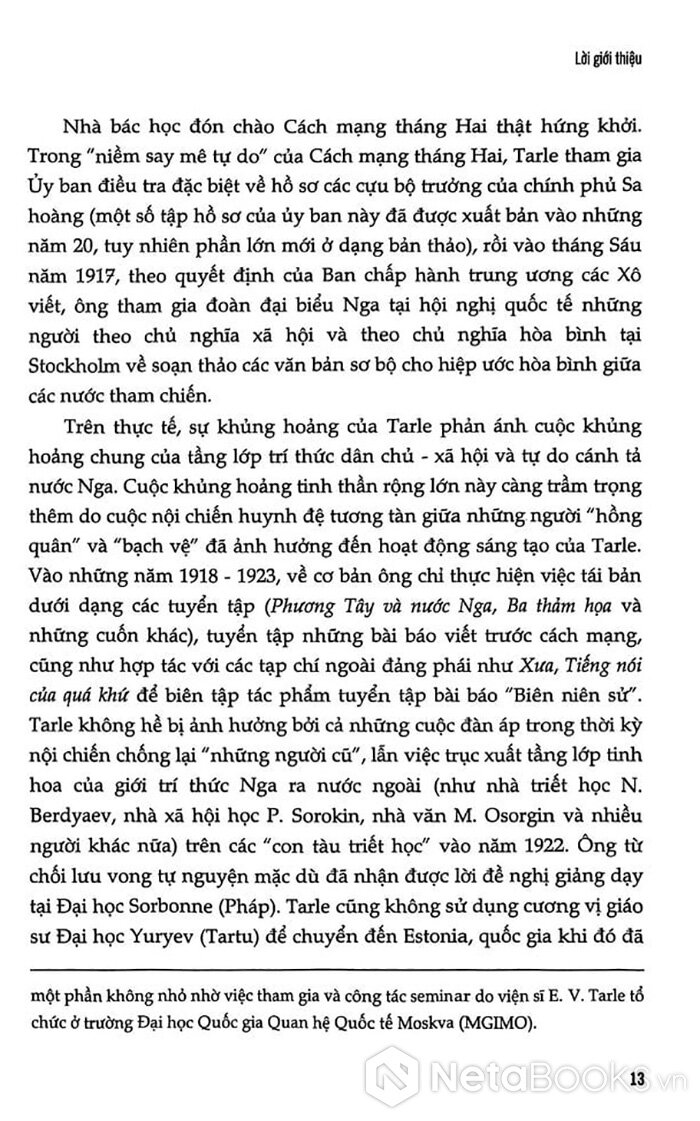 Lời giới thiệu

Nhà bác học đón chào Cách mạng tháng Hai thật hứng khởi. Trong "niềm say mê tự do" của Cách mạng tháng Hai, Tarle tham gia Ủy ban điều tra đặc biệt về hồ sơ các cựu bộ trưởng của chính phủ Sa hoàng (một số tập hồ sơ của ủy ban này đã được xuất bản vào những năm 20, tuy nhiên phần lớn mới ở dạng bản thảo), rồi vào tháng Sáu năm 1917, theo quyết định của Ban chấp hành trung ương các Xô viết, ông tham gia đoàn đại biểu Nga tại hội nghị quốc tế những người theo chủ nghĩa xã hội và theo chủ nghĩa hòa bình tại Stockholm về soạn thảo các văn bản sơ bộ cho hiệp ước hòa bình giữa các nước tham chiến.

Trên thực tế, sự khủng hoảng của Tarle phản ánh cuộc khủng hoảng chung của tầng lớp trí thức dân chủ - xã hội và tự do cánh tả nước Nga. Cuộc khủng hoảng tinh thần rộng lớn này càng trầm trọng thêm do cuộc nội chiến huynh đệ tương tàn giữa những người "hồng quân" và "bạch vệ" đã ảnh hưởng đến hoạt động sáng tạo của Tarle. Vào những năm 1918 - 1923, về cơ bản ông chỉ thực hiện việc tái bản dưới dạng các tuyển tập (Phương Tây và nước Nga, Ba thảm họa và những cuốn khác), tuyển tập những bài báo viết trước cách mạng, cũng như hợp tác với các tạp chí ngoài đảng phái như Xưa, Tiếng nói của quá khứ để biên tập tác phẩm tuyển tập bài báo "Biên niên sử". Tarle không hề bị ảnh hưởng bởi cả những cuộc đàn áp trong thời kỳ nội chiến chống lại "những người cũ", lẫn việc trục xuất tầng lớp tinh hoa của giới trí thức Nga ra nước ngoài (như nhà triết học N. Berdyaev, nhà xã hội học P. Sorokin, nhà văn M. Osorgin và nhiều người khác nữa) trên các "con tàu triết học" vào năm 1922. Ông từ chối lưu vong tự nguyện mặc dù đã nhận được lời đề nghị giảng dạy tại Đại học Sorbonne (Pháp). Tarle cũng không sử dụng cương vị giáo sư Đại học Yuryev (Tartu) để chuyển đến Estonia, quốc gia khi đó đã

một phần không nhỏ nhờ việc tham gia và công tác seminar do viện sĩ E. V. Tarle tổ chức ở trường Đại học Quốc gia Quan hệ Quốc tế Moskva (MGIMO).

13

NetaBooks.vn